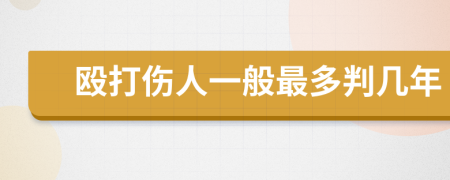 殴打伤人一般最多判几年